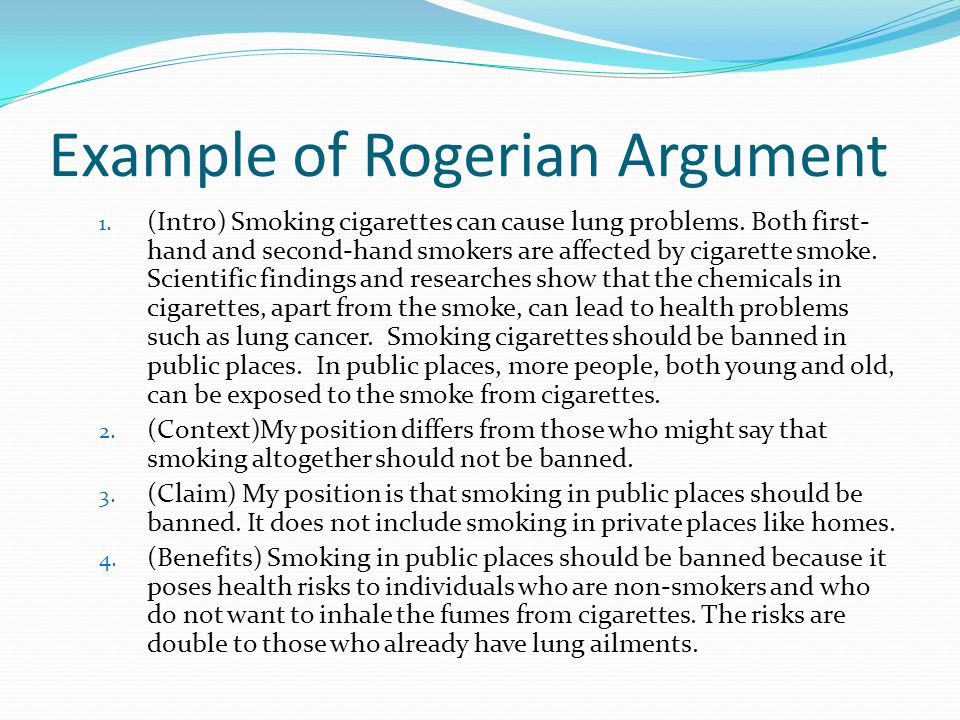 Example of Rogerian Argument

1. (Intro) Smoking cigarettes can cause lung problems. Both first-hand and second-hand smokers are affected by cigarette smoke. Scientific findings and researches show that the chemicals in cigarettes, apart from the smoke, can lead to health problems such as lung cancer. Smoking cigarettes should be banned in public places. In public places, more people, both young and old, can be exposed to the smoke from cigarettes.
2. (Context)My position differs from those who might say that smoking altogether should not be banned.
3. (Claim) My position is that smoking in public places should be banned. It does not include smoking in private places like homes.
4. (Benefits) Smoking in public places should be banned because it poses health risks to individuals who are non-smokers and who do not want to inhale the fumes from cigarettes. The risks are double to those who already have lung ailments.